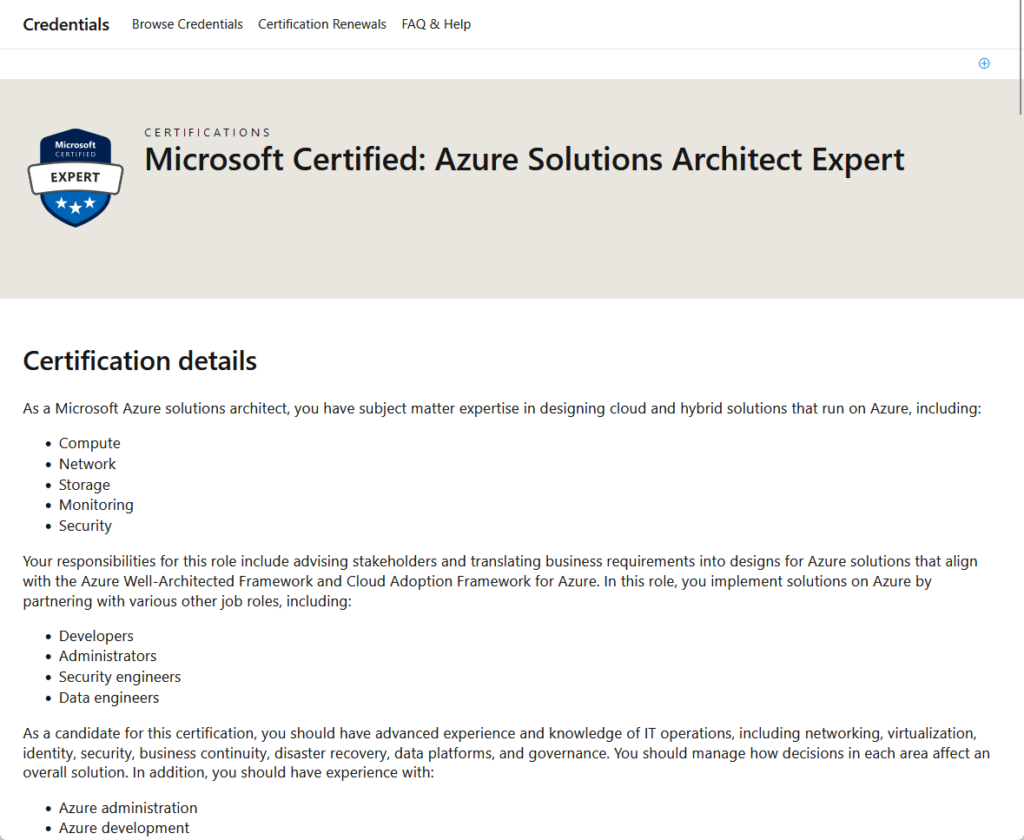 Credentials Browse Credentials Certification Renewals FAQ & Help

Microsoft CERTIFIED EXPERT

CERTIFICATIONS

Microsoft Certified: Azure Solutions Architect Expert

Certification details

As a Microsoft Azure solutions architect, you have subject matter expertise in designing cloud and hybrid solutions that run on Azure, including:

- Compute
- Network
- Storage
- Monitoring
- Security

Your responsibilities for this role include advising stakeholders and translating business requirements into designs for Azure solutions that align with the Azure Well-Architected Framework and Cloud Adoption Framework for Azure. In this role, you implement solutions on Azure by partnering with various other job roles, including:

- Developers
- Administrators
- Security engineers
- Data engineers

As a candidate for this certification, you should have advanced experience and knowledge of IT operations, including networking, virtualization, identity, security, business continuity, disaster recovery, data platforms, and governance. You should manage how decisions in each area affect an overall solution. In addition, you should have experience with:

- Azure administration
- Azure development